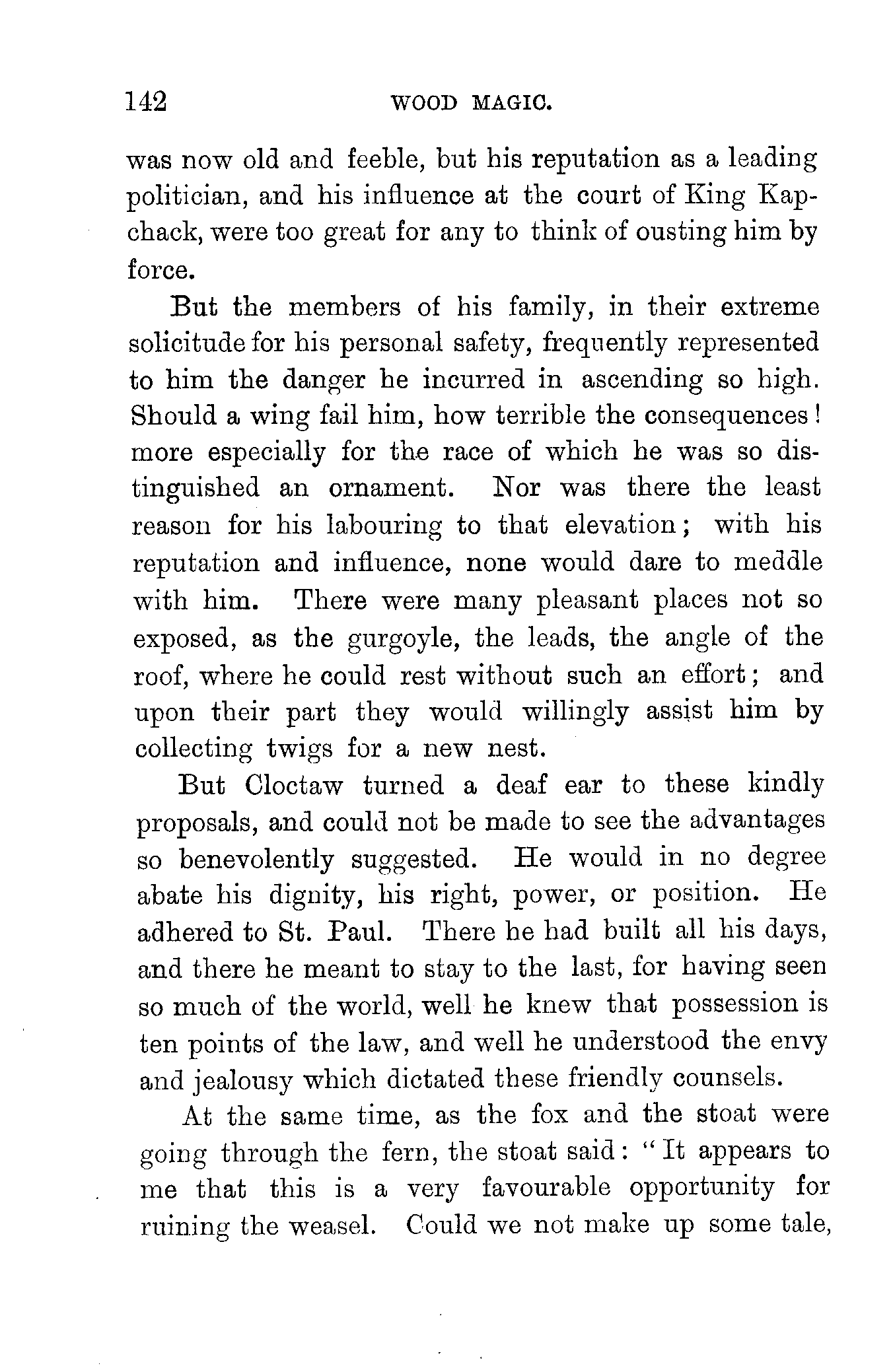 142 WOOD MAGIC.

was now old and feeble, but his reputation as a leading politician, and his influence at the court of King Kapchack, were too great for any to think of ousting him by force.

But the members of his family, in their extreme solicitude for his personal safety, frequently represented to him the danger he incurred in ascending so high. Should a wing fail him, how terrible the consequences! more especially for the race of which he was so distinguished an ornament. Nor was there the least reason for his labouring to that elevation; with his reputation and influence, none would dare to meddle with him. There were many pleasant places not so exposed, as the gurgoyle, the leads, the angle of the roof, where he could rest without such an effort; and upon their part they would willingly assist him by collecting twigs for a new nest.

But Cloctaw turned a deaf ear to these kindly proposals, and could not be made to see the advantages so benevolently suggested. He would in no degree abate his dignity, his right, power, or position. He adhered to St. Paul. There he had built all his days, and there he meant to stay to the last, for having seen so much of the world, well he knew that possession is ten points of the law, and well he understood the envy and jealousy which dictated these friendly counsels.

At the same time, as the fox and the stoat were going through the fern, the stoat said: "It appears to me that this is a very favourable opportunity for ruining the weasel. Could we not make up some tale,